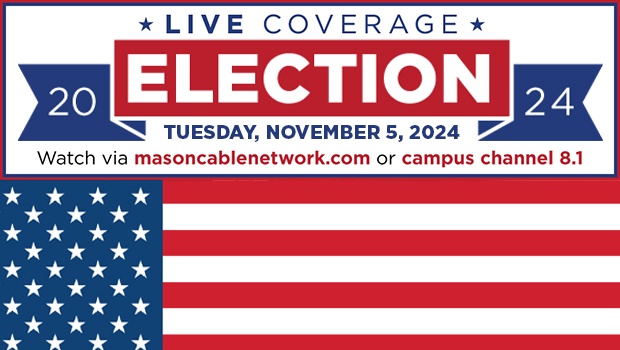 ★ LIVE COVERAGE ★

20 ELECTION 24

TUESDAY, NOVEMBER 5, 2024

Watch via masoncablenetwork.com or campus channel 8.1